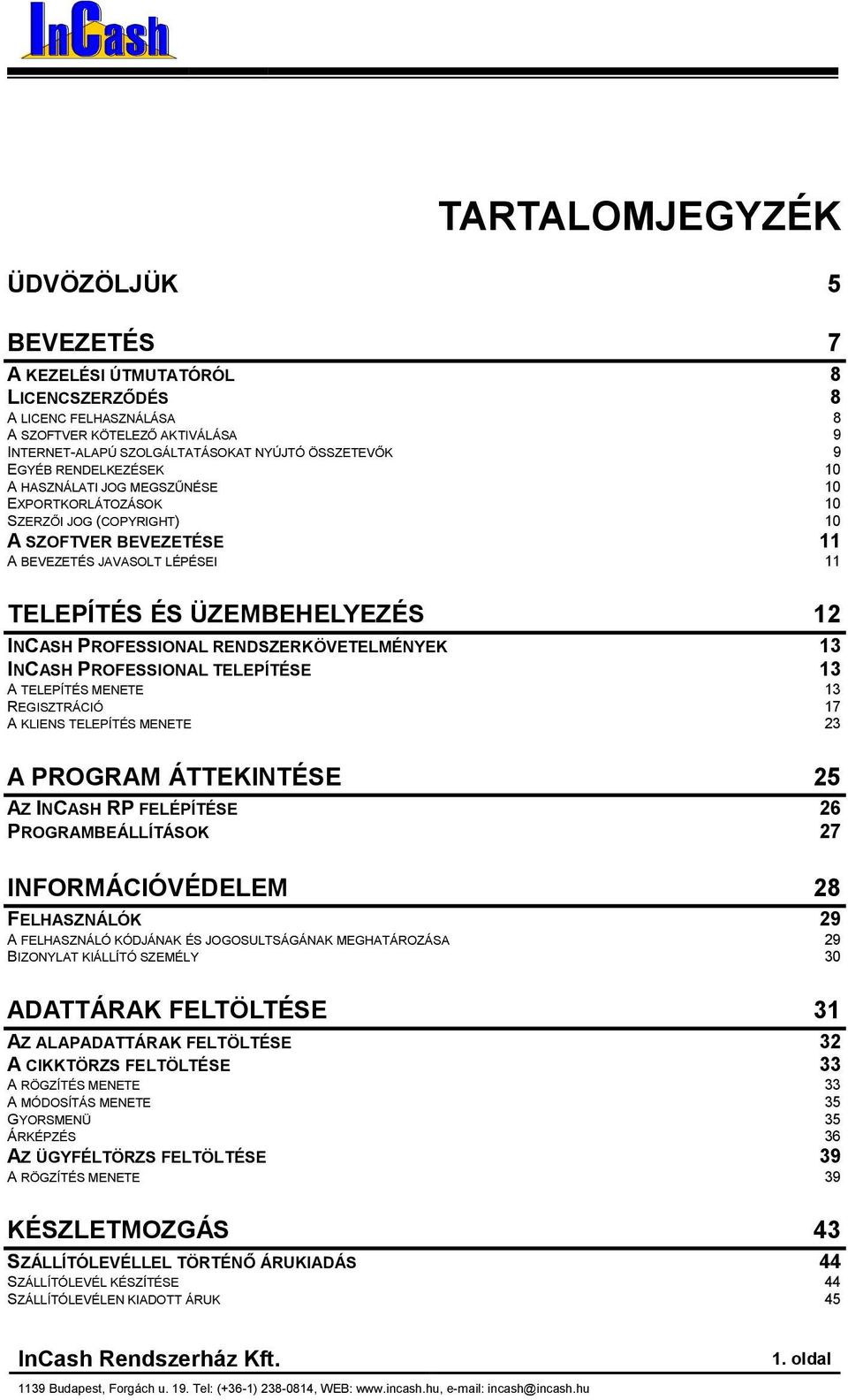 InCash

TARTALOMJEGYZÉK

ÜDVÖZÖLJÜK 5

BEVEZETÉS 7

A KEZELÉSI ÚTMUTATÓRÓL 8
LICENCSZERZŐDÉS 8
A LICENC FELHASZNÁLÁSA 8
A SZOFTVER KÖTELEZŐ AKTIVÁLÁSA 9
INTERNET-ALAPÚ SZOLGÁLTATÁSOKAT NYÚJTÓ ÖSSZETEVŐK 9
EGYÉB RENDELKEZÉSEK 10
A HASZNÁLATI JOG MEGSZŰNÉSE 10
EXPORTKORLÁTOZÁSOK 10
SZERZŐI JOG (COPYRIGHT) 10
A SZOFTVER BEVEZETÉSE 11
A BEVEZETÉS JAVASOLT LÉPÉSEI 11

TELEPÍTÉS ÉS ÜZEMBEHELYEZÉS 12

INCASH PROFESSIONAL RENDSZERKÖVETELMÉNYEK 13
INCASH PROFESSIONAL TELEPÍTÉSE 13
A TELEPÍTÉS MENETE 13
REGISZTRÁCIÓ 17
A KLIENS TELEPÍTÉS MENETE 23

A PROGRAM ÁTTEKINTÉSE 25

AZ INCASH RP FELÉPÍTÉSE 26
PROGRAMBEÁLLÍTÁSOK 27

INFORMÁCIÓVÉDELEM 28

FELHASZNÁLÓK 29
A FELHASZNÁLÓ KÓDJÁNAK ÉS JOGOSULTSÁGÁNAK MEGHATÁROZÁSA 29
BIZONYLAT KIÁLLÍTÓ SZEMÉLY 30

ADATTÁRAK FELTÖLTÉSE 31

AZ ALAPADATTÁRAK FELTÖLTÉSE 32
A CIKKTÖRZS FELTÖLTÉSE 33
A RÖGZÍTÉS MENETE 33
A MÓDOSÍTÁS MENETE 35
GYORSMENÜ 35
ÁRKÉPZÉS 36
AZ ÜGYFÉLTÖRZS FELTÖLTÉSE 39
A RÖGZÍTÉS MENETE 39

KÉSZLETMOZGÁS 43

SZÁLLÍTÓLEVÉLLEL TÖRTÉNŐ ÁRUKIADÁS 44
SZÁLLÍTÓLEVÉL KÉSZÍTÉSE 44
SZÁLLÍTÓLEVÉLEN KIADOTT ÁRUK 45

InCash Rendszerház Kft. 1. oldal

1139 Budapest, Forgách u. 19. Tel: (+36-1) 238-0814, WEB: www.incash.hu, e-mail: incash@incash.hu